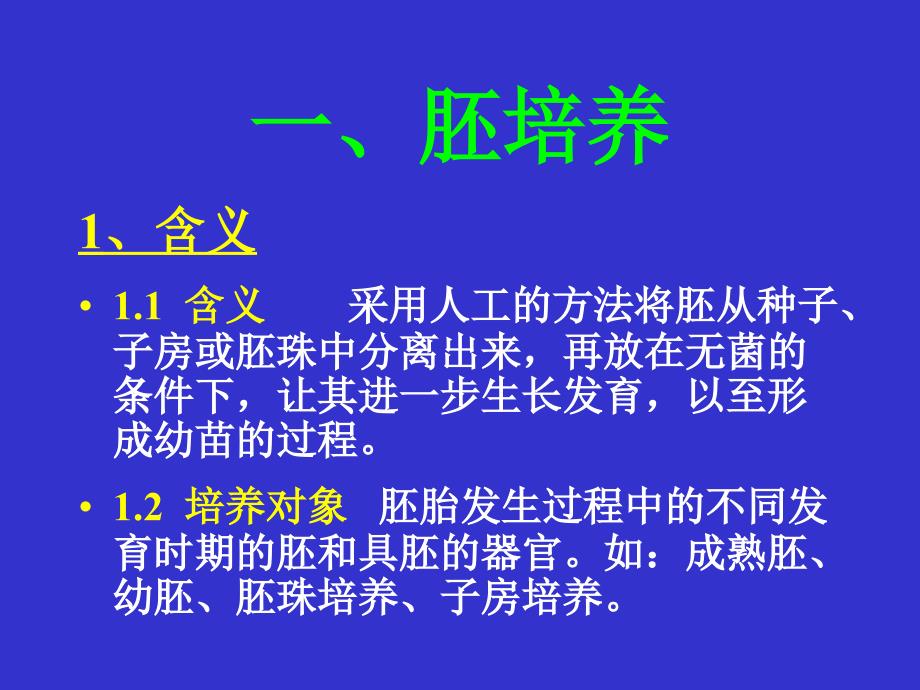 一、胚培养

1、含义

• 1.1 含义 采用人工的方法将胚从种子、子房或胚珠中分离出来，再放在无菌的条件下，让其进一步生长发育，以至形成幼苗的过程。

• 1.2 培养对象 胚胎发生过程中的不同发育时期的胚和具胚的器官。如：成熟胚、幼胚、胚珠培养、子房培养。